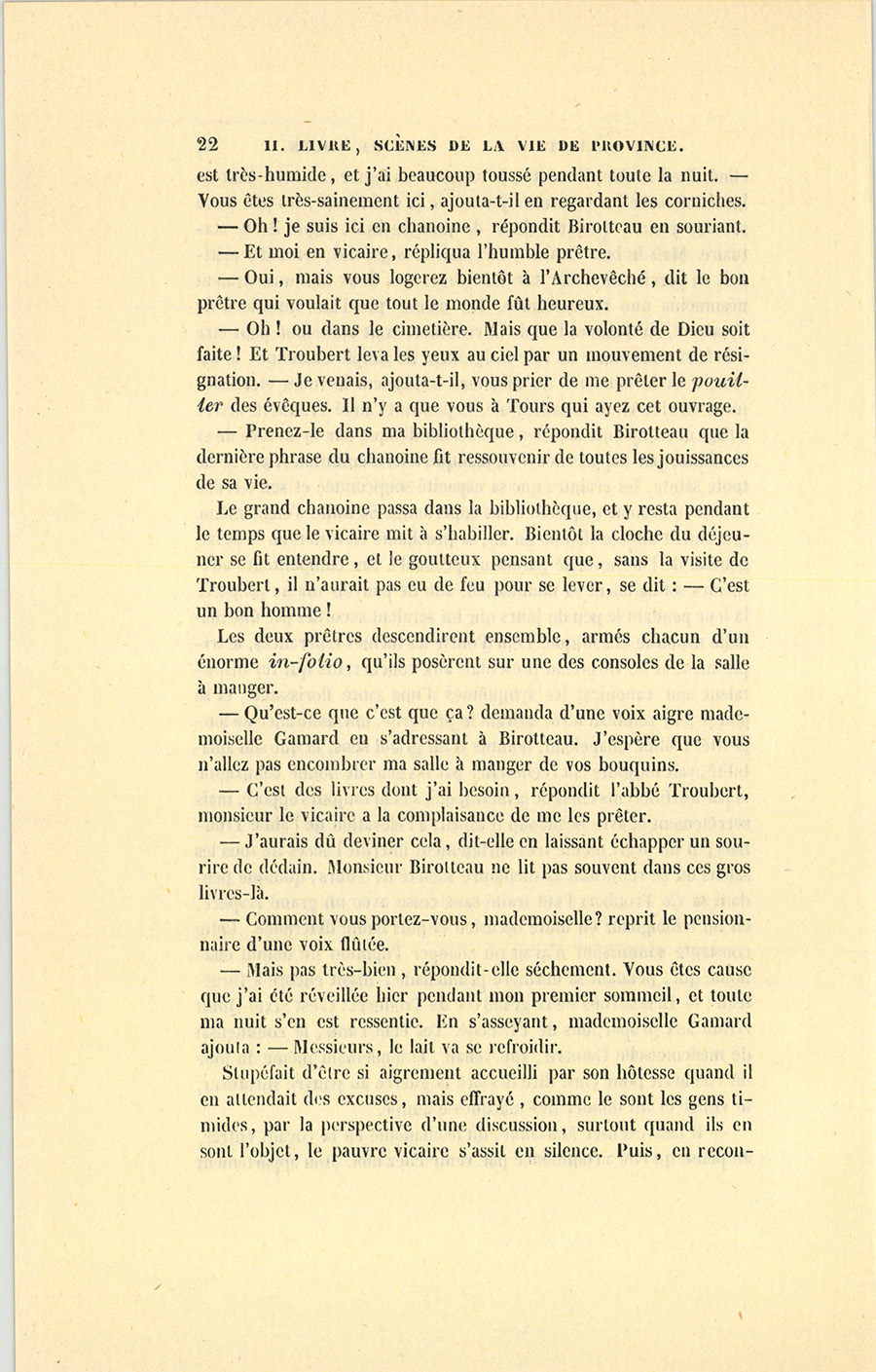 22 II. LIVRE, SCÈNES DE LA VIE DE PROVINCE.

est très-humide, et j'ai beaucoup toussé pendant toute la nuit. — Vous êtes très-sainement ici, ajouta-t-il en regardant les corniches.

— Oh ! je suis ici en chanoine, répondit Birotteau en souriant.

— Et moi en vicaire, répliqua l'humble prêtre.

— Oui, mais vous logerez bientôt à l'Archevêché, dit le bon prêtre qui voulait que tout le monde fût heureux.

— Oh ! ou dans le cimetière. Mais que la volonté de Dieu soit faite ! Et Troubert leva les yeux au ciel par un mouvement de résignation. — Je venais, ajouta-t-il, vous prier de me prêter le pouiller des évêques. Il n'y a que vous à Tours qui ayez cet ouvrage.

— Prenez-le dans ma bibliothèque, répondit Birotteau que la dernière phrase du chanoine fit ressouvenir de toutes les jouissances de sa vie.

Le grand chanoine passa dans la bibliothèque, et y resta pendant le temps que le vicaire mit à s'habiller. Bientôt la cloche du déjeuner se fit entendre, et le goutteux pensant que, sans la visite de Troubert, il n'aurait pas eu de feu pour se lever, se dit : — C'est un bon homme !

Les deux prêtres descendirent ensemble, armés chacun d'un énorme in-folio, qu'ils posèrent sur une des consoles de la salle à manger.

— Qu'est-ce que c'est que ça ? demanda d'une voix aigre mademoiselle Gamard en s'adressant à Birotteau. J'espère que vous n'allez pas encombrer ma salle à manger de vos bouquins.

— C'est des livres dont j'ai besoin, répondit l'abbé Troubert, monsieur le vicaire a la complaisance de me les prêter.

— J'aurais dû deviner cela, dit-elle en laissant échapper un sourire de dédain. Monsieur Birotteau ne lit pas souvent dans ces gros livres-là.

— Comment vous portez-vous, mademoiselle ? reprit le pensionnaire d'une voix flûtée.

— Mais pas très-bien, répondit-elle sèchement. Vous êtes cause que j'ai été réveillée hier pendant mon premier sommeil, et toute ma nuit s'en est ressentie. En s'asseyant, mademoiselle Gamard ajouta : — Messieurs, le lait va se refroidir.

Stupéfait d'être si aigrement accueilli par son hôtesse quand il en attendait des excuses, mais effrayé, comme le sont les gens timides, par la perspective d'une discussion, surtout quand ils en sont l'objet, le pauvre vicaire s'assit en silence. Puis, en recon-